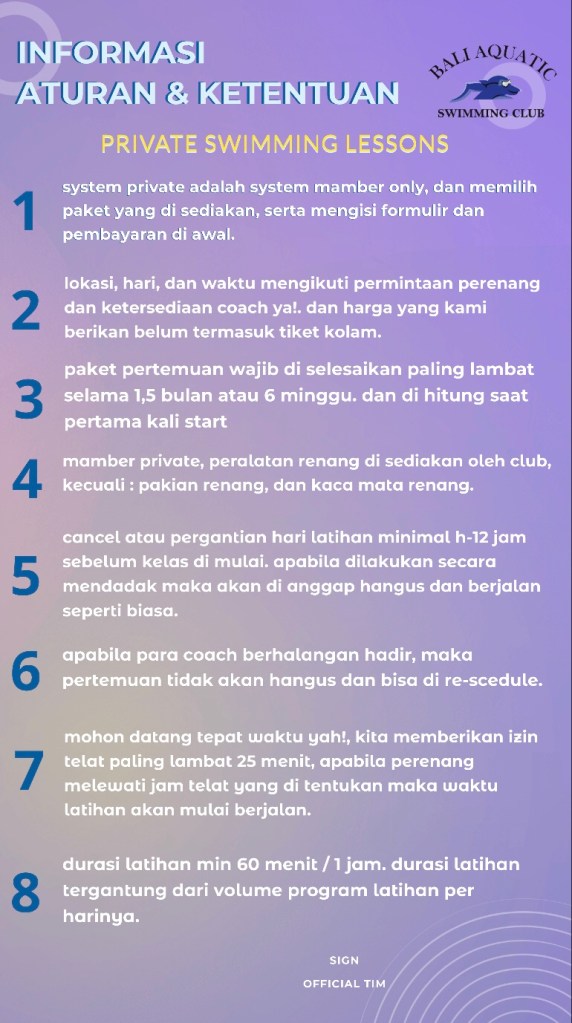 INFORMASI
ATURAN & KETENTUAN

BALI AQUATIC
SWIMMING CLUB

PRIVATE SWIMMING LESSONS

1 system private adalah system mamber only, dan memilih paket yang di sediakan, serta mengisi formulir dan pembayaran di awal.

2 lokasi, hari, dan waktu mengikuti permintaan perenang dan ketersediaan coach ya!. dan harga yang kami berikan belum termasuk tiket kolam.

3 paket pertemuan wajib di selesaikan paling lambat selama 1,5 bulan atau 6 minggu. dan di hitung saat pertama kali start

4 mamber private, peralatan renang di sediakan oleh club, kecuali : pakian renang, dan kaca mata renang.

5 cancel atau pergantian hari latihan minimal h-12 jam sebelum kelas di mulai. apabila dilakukan secara mendadak maka akan di anggap hangus dan berjalan seperti biasa.

6 apabila para coach berhalangan hadir, maka pertemuan tidak akan hangus dan bisa di re-scedule.

7 mohon datang tepat waktu yah!, kita memberikan izin telat paling lambat 25 menit, apabila perenang melewati jam telat yang di tentukan maka waktu latihan akan mulai berjalan.

8 durasi latihan min 60 menit / 1 jam. durasi latihan tergantung dari volume program latihan per harinya.

SIGN
OFFICIAL TIM